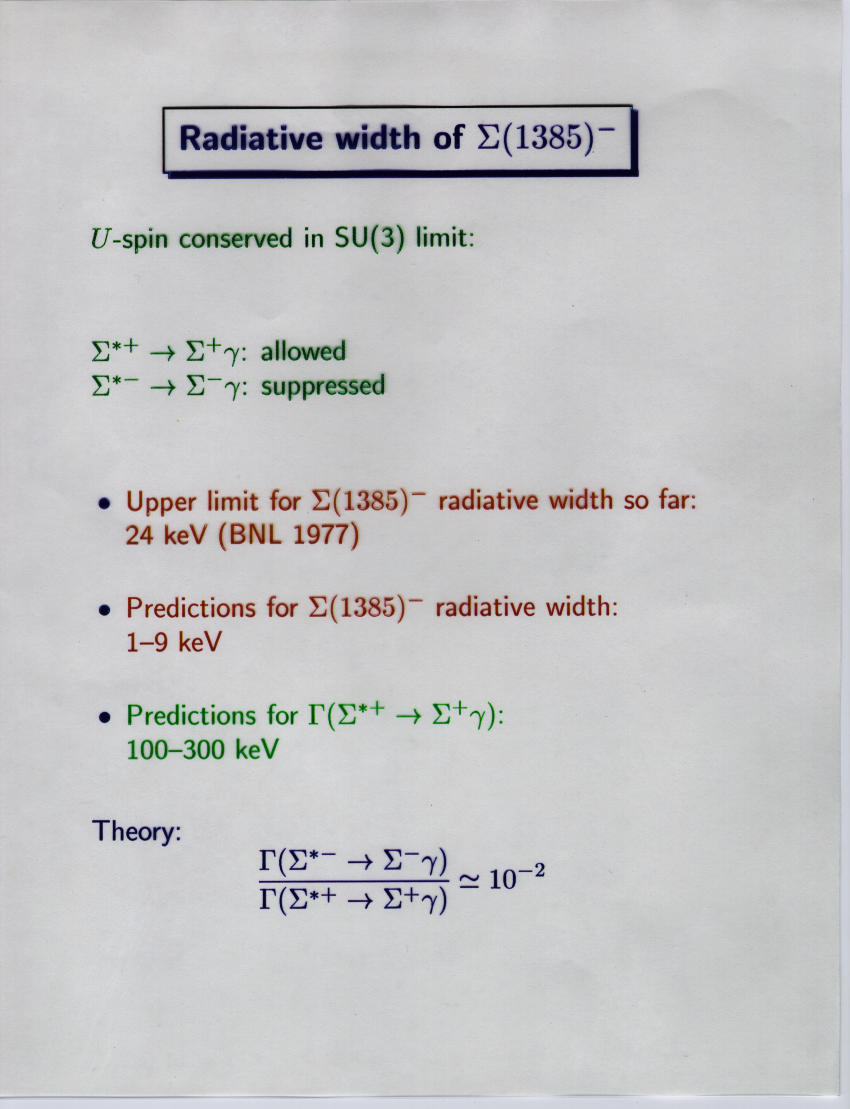 Radiative width of $\Sigma(1385)^-$

$U$-spin conserved in SU(3) limit:

$\Sigma^{*+} \to \Sigma^+\gamma$: allowed
$\Sigma^{*-} \to \Sigma^-\gamma$: suppressed

• Upper limit for $\Sigma(1385)^-$ radiative width so far: 24 keV (BNL 1977)

• Predictions for $\Sigma(1385)^-$ radiative width: 1–9 keV

• Predictions for $\Gamma(\Sigma^{*+} \to \Sigma^+\gamma)$: 100–300 keV

Theory:

$\frac{\Gamma(\Sigma^{*-} \to \Sigma^-\gamma)}{\Gamma(\Sigma^{*+} \to \Sigma^+\gamma)} \simeq 10^{-2}$